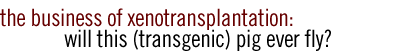 the business of xenotransplantation:
will this (transgenic) pig ever fly?